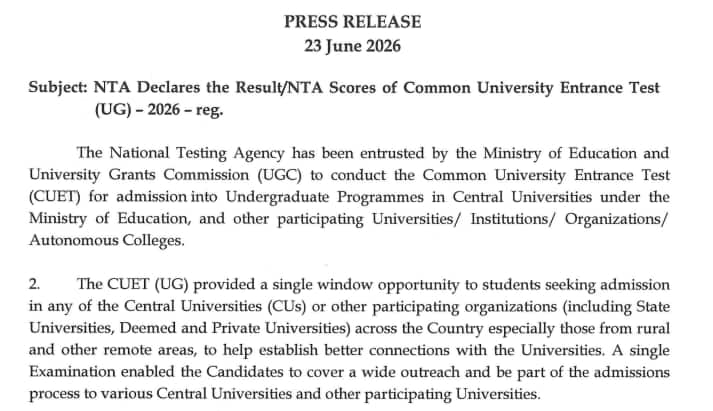 PRESS RELEASE
23 June 2026

Subject: NTA Declares the Result/NTA Scores of Common University Entrance Test (UG) – 2026 – reg.

The National Testing Agency has been entrusted by the Ministry of Education and University Grants Commission (UGC) to conduct the Common University Entrance Test (CUET) for admission into Undergraduate Programmes in Central Universities under the Ministry of Education, and other participating Universities/ Institutions/ Organizations/ Autonomous Colleges.

2. The CUET (UG) provided a single window opportunity to students seeking admission in any of the Central Universities (CUs) or other participating organizations (including State Universities, Deemed and Private Universities) across the Country especially those from rural and other remote areas, to help establish better connections with the Universities. A single Examination enabled the Candidates to cover a wide outreach and be part of the admissions process to various Central Universities and other participating Universities.